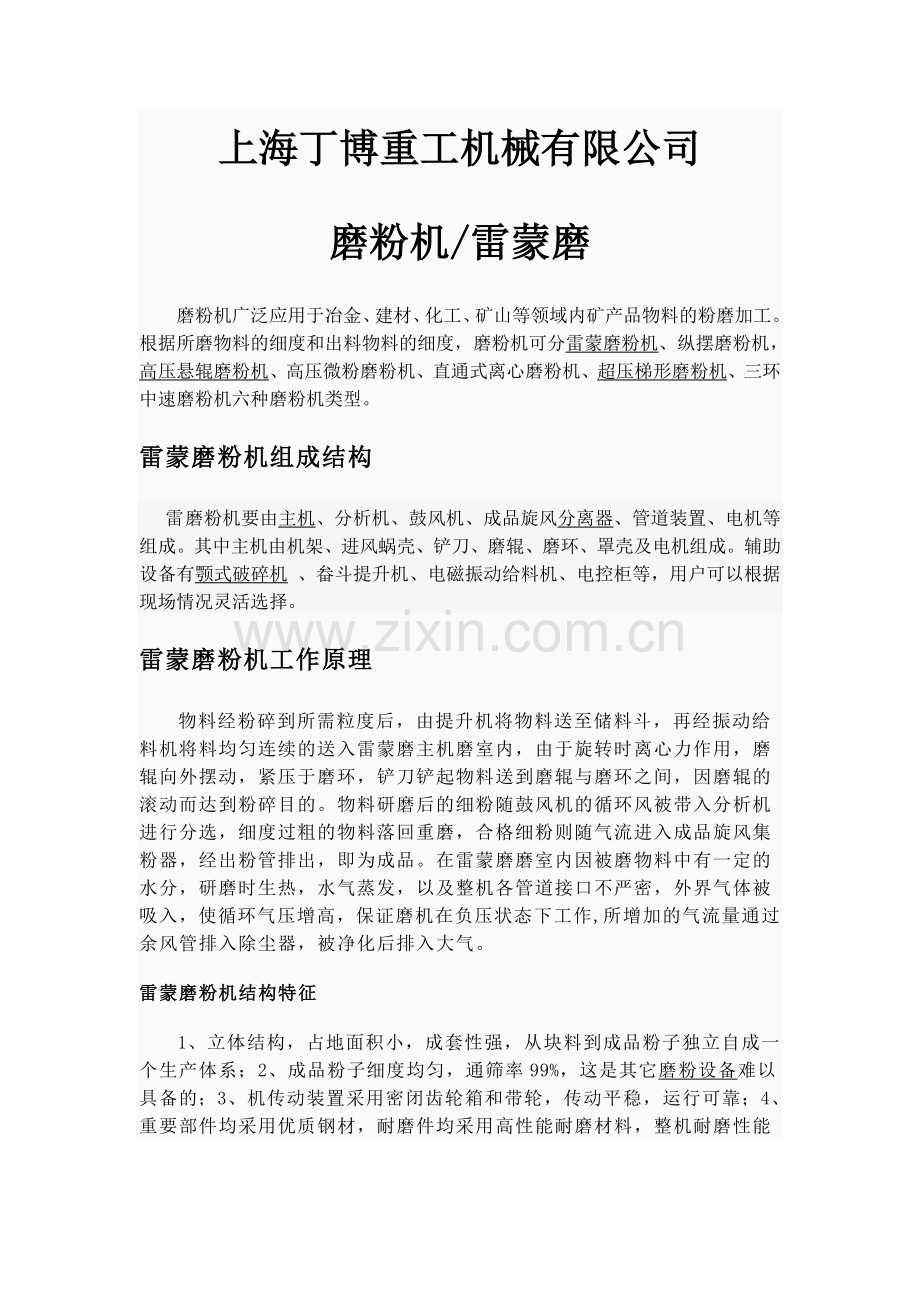 上海丁博重工机械有限公司

磨粉机/雷蒙磨

磨粉机广泛应用于冶金、建材、化工、矿山等领域内矿产品物料的粉磨加工。根据所磨物料的细度和出料物料的细度，磨粉机可分雷蒙磨粉机、纵摆磨粉机，高压悬辊磨粉机、高压微粉磨粉机、直通式离心磨粉机、超压梯形磨粉机、三环中速磨粉机六种磨粉机类型。

雷蒙磨粉机组成结构

雷磨粉机要由主机、分析机、鼓风机、成品旋风分离器、管道装置、电机等组成。其中主机由机架、进风蜗壳、铲刀、磨辊、磨环、罩壳及电机组成。辅助设备有颚式破碎机 、畚斗提升机、电磁振动给料机、电控柜等，用户可以根据现场情况灵活选择。

www.zixin.com.cn

雷蒙磨粉机工作原理

物料经粉碎到所需粒度后，由提升机将物料送至储料斗，再经振动给料机将料均匀连续的送入雷蒙磨主机磨室内，由于旋转时离心力作用，磨辊向外摆动，紧压于磨环，铲刀铲起物料送到磨辊与磨环之间，因磨辊的滚动而达到粉碎目的。物料研磨后的细粉随鼓风机的循环风被带入分析机进行分选，细度过粗的物料落回重磨，合格细粉则随气流进入成品旋风集粉器，经出粉管排出，即为成品。在雷蒙磨磨室内因被磨物料中有一定的水分，研磨时生热，水气蒸发，以及整机各管道接口不严密，外界气体被吸入，使循环气压增高，保证磨机在负压状态下工作,所增加的气流量通过余风管排入除尘器，被净化后排入大气。

雷蒙磨粉机结构特征

1、立体结构，占地面积小，成套性强，从块料到成品粉子独立自成一个生产体系；2、成品粉子细度均匀，通筛率 99%，这是其它磨粉设备难以具备的；3、机传动装置采用密闭齿轮箱和带轮，传动平稳，运行可靠；4、重要部件均采用优质钢材，耐磨件均采用高性能耐磨材料，整机耐磨性能